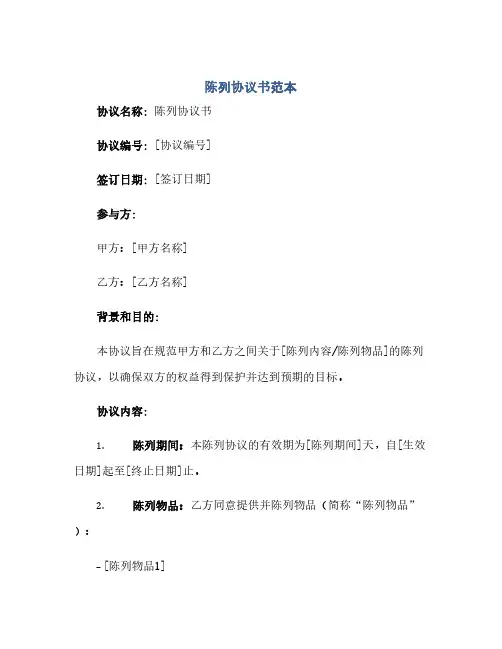 陈列协议书范本

协议名称：陈列协议书

协议编号：[协议编号]

签订日期：[签订日期]

参与方：

甲方：[甲方名称]

乙方：[乙方名称]

背景和目的：

本协议旨在规范甲方和乙方之间关于[陈列内容/陈列物品]的陈列协议，以确保双方的权益得到保护并达到预期的目标。

协议内容：

1. 陈列期间：本陈列协议的有效期为[陈列期间]天，自[生效日期]起至[终止日期]止。

2. 陈列物品：乙方同意提供并陈列物品（简称“陈列物品”）：

- [陈列物品1]